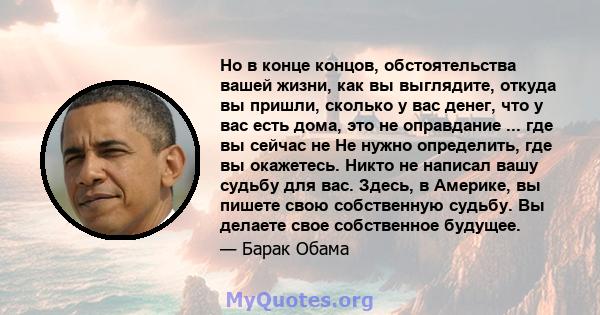 Но в конце концов, обстоятельства вашей жизни, как вы выглядите, откуда вы пришли, сколько у вас денег, что у вас есть дома, это не оправдание ... где вы сейчас не Не нужно определить, где вы окажетесь. Никто не написал вашу судьбу для вас. Здесь, в Америке, вы пишете свою собственную судьбу. Вы делаете свое собственное будущее.

— Барак Обама

MyQuotes.org